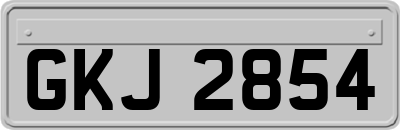 GKJ 2854